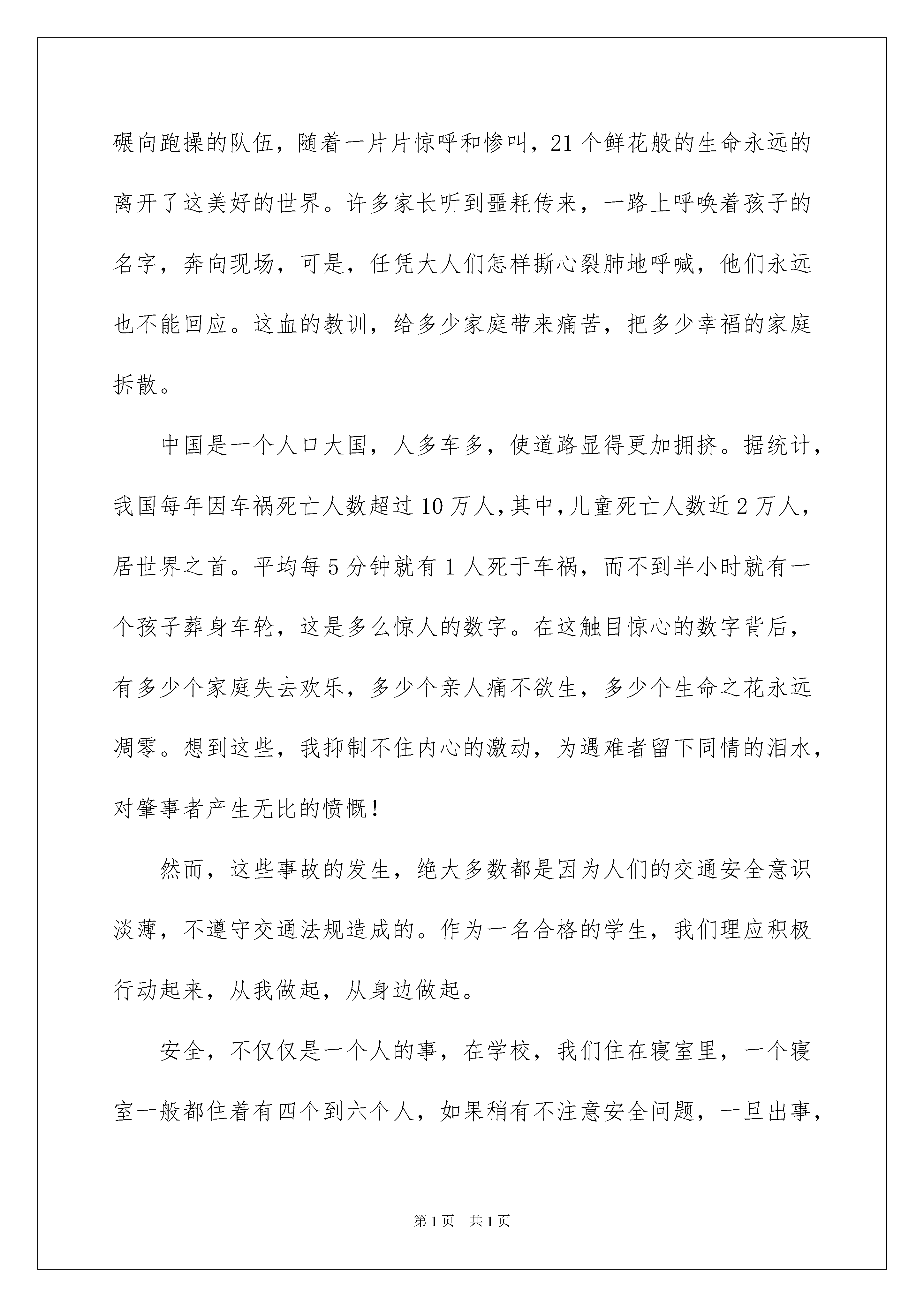 碾向跑操的队伍，随着一片片惊呼和惨叫，21个鲜花般的生命永远的离开了这美好的世界。许多家长听到噩耗传来，一路上呼唤着孩子的名字，奔向现场，可是，任凭大人们怎样撕心裂肺地呼喊，他们永远也不能回应。这血的教训，给多少家庭带来痛苦，把多少幸福的家庭拆散。

中国是一个人口大国，人多车多，使道路显得更加拥挤。据统计，我国每年因车祸死亡人数超过10万人，其中，儿童死亡人数近2万人，居世界之首。平均每5分钟就有1人死于车祸，而不到半小时就有一个孩子葬身车轮，这是多么惊人的数字。在这触目惊心的数字背后，有多少个家庭失去欢乐，多少个亲人痛不欲生，多少个生命之花永远凋零。想到这些，我抑制不住内心的激动，为遇难者留下同情的泪水，对肇事者产生无比的愤慨！

然而，这些事故的发生，绝大多数都是因为人们的交通安全意识淡薄，不遵守交通法规造成的。作为一名合格的学生，我们理应积极行动起来，从我做起，从身边做起。

安全，不仅仅是一个人的事，在学校，我们住在寝室里，一个寝室一般都住着有四个到六个人，如果稍有不注意安全问题，一旦出事，

第1页 共1页